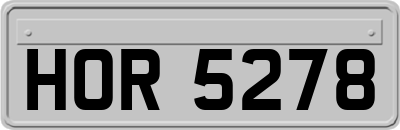 HOR 5278